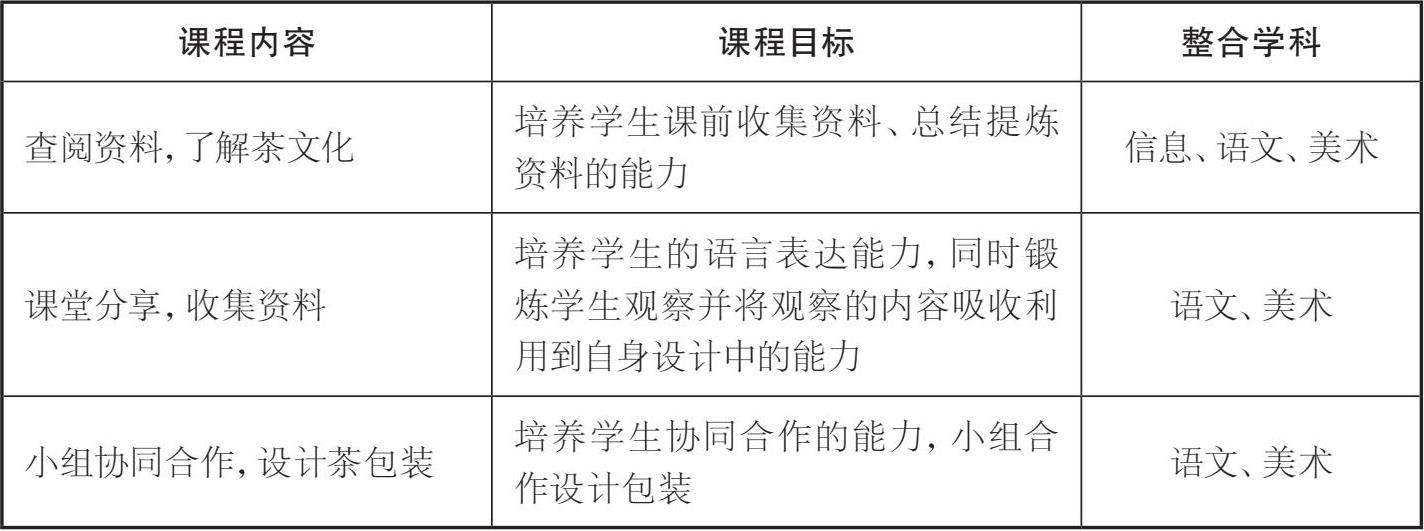 | 课程内容 | 课程目标 | 整合学科 |
|---|---|---|
| 查阅资料,了解茶文化 | 培养学生课前收集资料、总结提炼资料的能力 | 信息、语文、美术 |
| 课堂分享,收集资料 | 培养学生的语言表达能力,同时锻炼学生观察并将观察的内容吸收利用到自身设计中的能力 | 语文、美术 |
| 小组协同合作,设计茶包装 | 培养学生协同合作的能力,小组合作设计包装 | 语文、美术 |